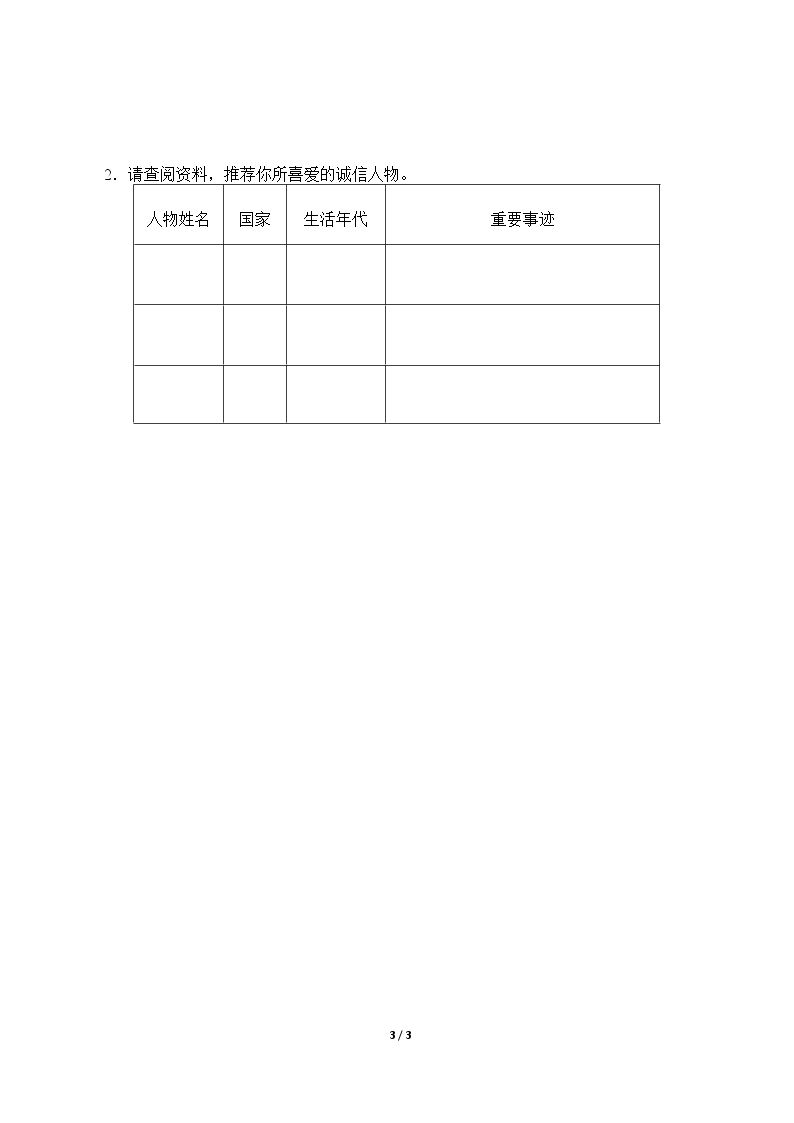 2．请查阅资料，推荐你所喜爱的诚信人物。

| 人物姓名 | 国家 | 生活年代 | 重要事迹 |
|---|---|---|---|
| | | | |
| | | | |
| | | | |

3 / 3